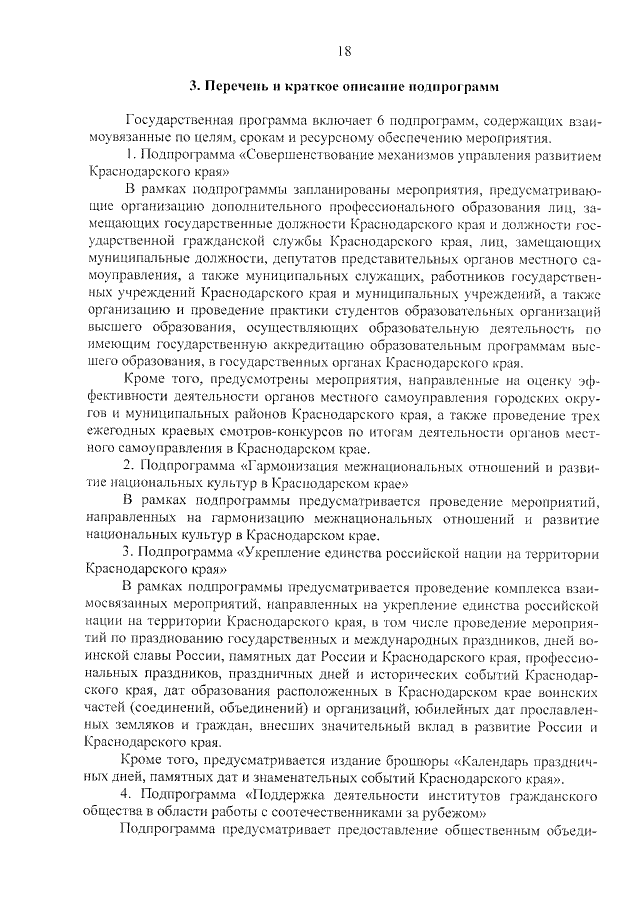 18

3. Перечень и краткое описание подпрограмм

Государственная программа включает 6 подпрограмм, содержащих взаимоувязанные по целям, срокам и ресурсному обеспечению мероприятия.

1. Подпрограмма «Совершенствование механизмов управления развитием Краснодарского края»

В рамках подпрограммы запланированы мероприятия, предусматривающие организацию дополнительного профессионального образования лиц, замещающих государственные должности Краснодарского края и должности государственной гражданской службы Краснодарского края, лиц, замещающих муниципальные должности, депутатов представительных органов местного самоуправления, а также муниципальных служащих, работников государственных учреждений Краснодарского края и муниципальных учреждений, а также организацию и проведение практики студентов образовательных организаций высшего образования, осуществляющих образовательную деятельность по имеющим государственную аккредитацию образовательным программам высшего образования, в государственных органах Краснодарского края.

Кроме того, предусмотрены мероприятия, направленные на оценку эффективности деятельности органов местного самоуправления городских округов и муниципальных районов Краснодарского края, а также проведение трех ежегодных краевых смотров-конкурсов по итогам деятельности органов местного самоуправления в Краснодарском крае.

2. Подпрограмма «Гармонизация межнациональных отношений и развитие национальных культур в Краснодарском крае»

В рамках подпрограммы предусматривается проведение мероприятий, направленных на гармонизацию межнациональных отношений и развитие национальных культур в Краснодарском крае.

3. Подпрограмма «Укрепление единства российской нации на территории Краснодарского края»

В рамках подпрограммы предусматривается проведение комплекса взаимосвязанных мероприятий, направленных на укрепление единства российской нации на территории Краснодарского края, в том числе проведение мероприятий по празднованию государственных и международных праздников, дней воинской славы России, памятных дат России и Краснодарского края, профессиональных праздников, праздничных дней и исторических событий Краснодарского края, дат образования расположенных в Краснодарском крае воинских частей (соединений, объединений) и организаций, юбилейных дат прославленных земляков и граждан, внесших значительный вклад в развитие России и Краснодарского края.

Кроме того, предусматривается издание брошюры «Календарь праздничных дней, памятных дат и знаменательных событий Краснодарского края».

4. Подпрограмма «Поддержка деятельности институтов гражданского общества в области работы с соотечественниками за рубежом»

Подпрограмма предусматривает предоставление общественным объеди-